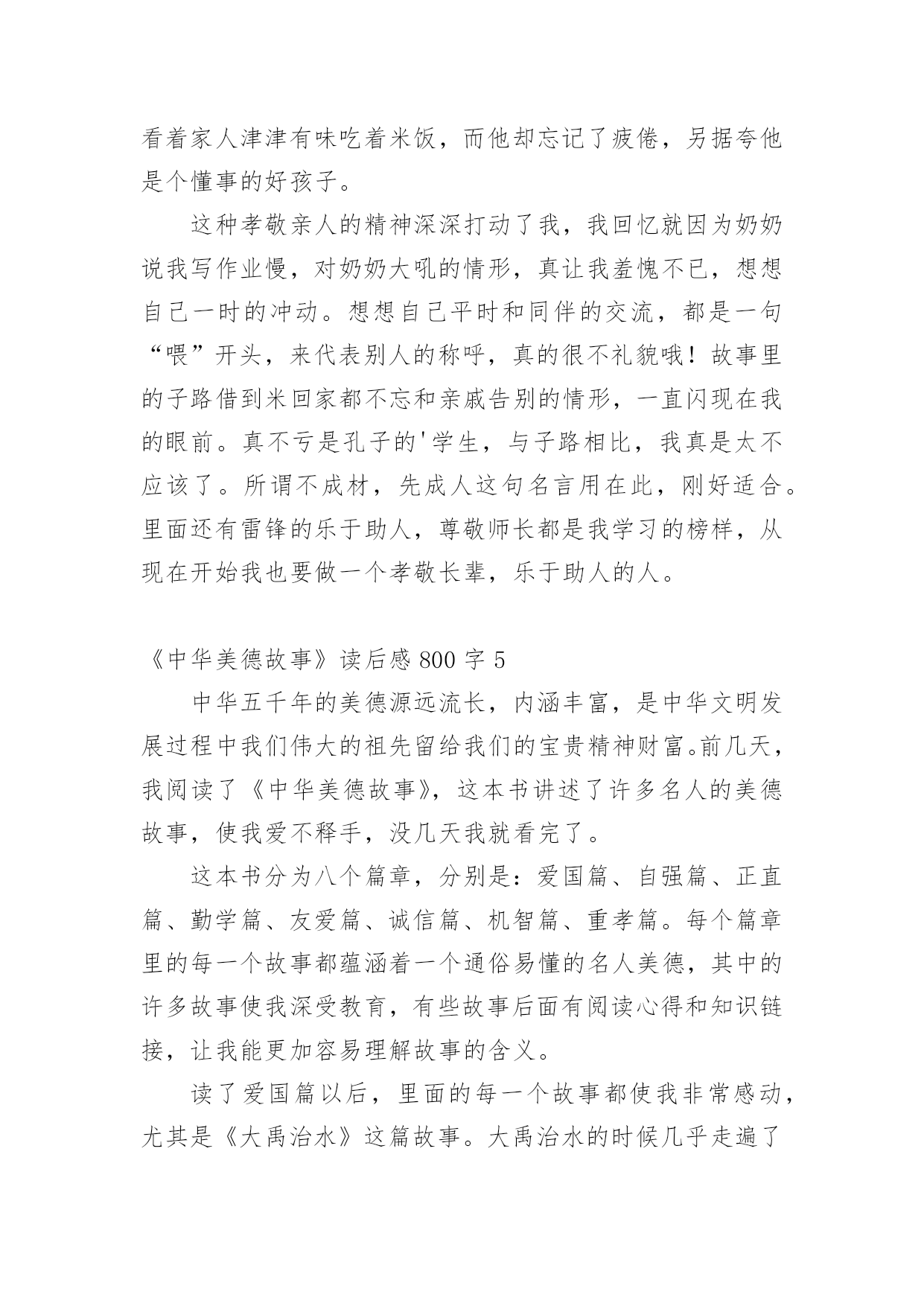 看着家人津津有味吃着米饭，而他却忘记了疲倦，另据夸他是个懂事的好孩子。

这种孝敬亲人的精神深深打动了我，我回忆就因为奶奶说我写作业慢，对奶奶大吼的情形，真让我羞愧不已，想想自己一时的冲动。想想自己平时和同伴的交流，都是一句“喂”开头，来代表别人的称呼，真的很不礼貌哦！故事里的子路借到米回家都不忘和亲戚告别的情形，一直闪现在我的眼前。真不亏是孔子的'学生，与子路相比，我真是太不应该了。所谓不成材，先成人这句名言用在此，刚好适合。里面还有雷锋的乐于助人，尊敬师长都是我学习的榜样，从现在开始我也要做一个孝敬长辈，乐于助人的人。

《中华美德故事》读后感 800 字 5

中华五千年的美德源远流长，内涵丰富，是中华文明发展过程中我们伟大的祖先留给我们的宝贵精神财富。前几天，我阅读了《中华美德故事》，这本书讲述了许多名人的美德故事，使我爱不释手，没几天我就看完了。

这本书分为八个篇章，分别是：爱国篇、自强篇、正直篇、勤学篇、友爱篇、诚信篇、机智篇、重孝篇。每个篇章里的每一个故事都蕴涵着一个通俗易懂的名人美德，其中的许多故事使我深受教育，有些故事后面有阅读心得和知识链接，让我能更加容易理解故事的含义。

读了爱国篇以后，里面的每一个故事都使我非常感动，尤其是《大禹治水》这篇故事。大禹治水的时候几乎走遍了